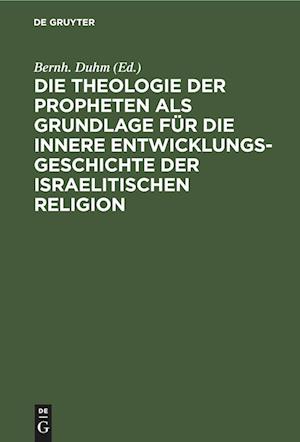 DE GRUYTER

Bernh. Duhm (Ed.)

DIE THEOLOGIE DER PROPHETEN ALS GRUNDLAGE FÜR DIE INNERE ENTWICKLUNGSGESCHICHTE DER ISRAELITISCHEN RELIGION

DE G